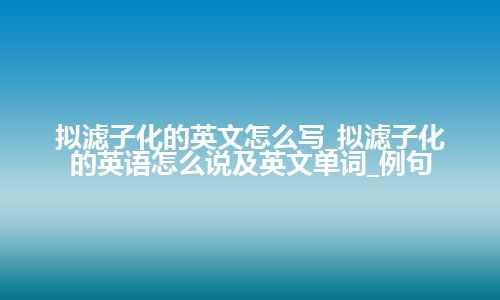 拟滤子化的英文怎么写_拟滤子化的英语怎么说及英文单词_例句